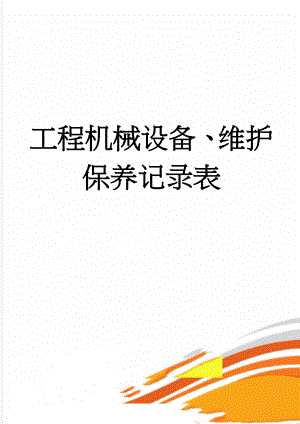 工程机械设备、维护保养记录表